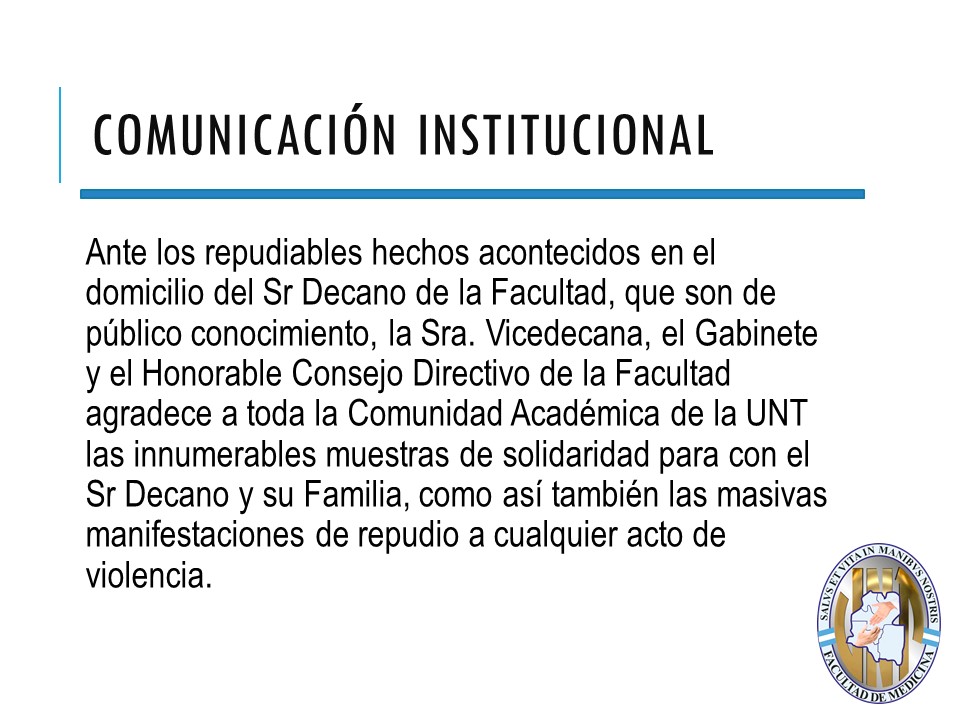 COMUNICACIÓN INSTITUCIONAL

Ante los repudiables hechos acontecidos en el domicilio del Sr Decano de la Facultad, que son de público conocimiento, la Sra. Vicedecana, el Gabinete y el Honorable Consejo Directivo de la Facultad agradece a toda la Comunidad Académica de la UNT las innumerables muestras de solidaridad para con el Sr Decano y su Familia, como así también las masivas manifestaciones de repudio a cualquier acto de violencia.

SALVS ET VITA IN MANIBVS NOSTRIS
FACULTAD DE MEDICINA